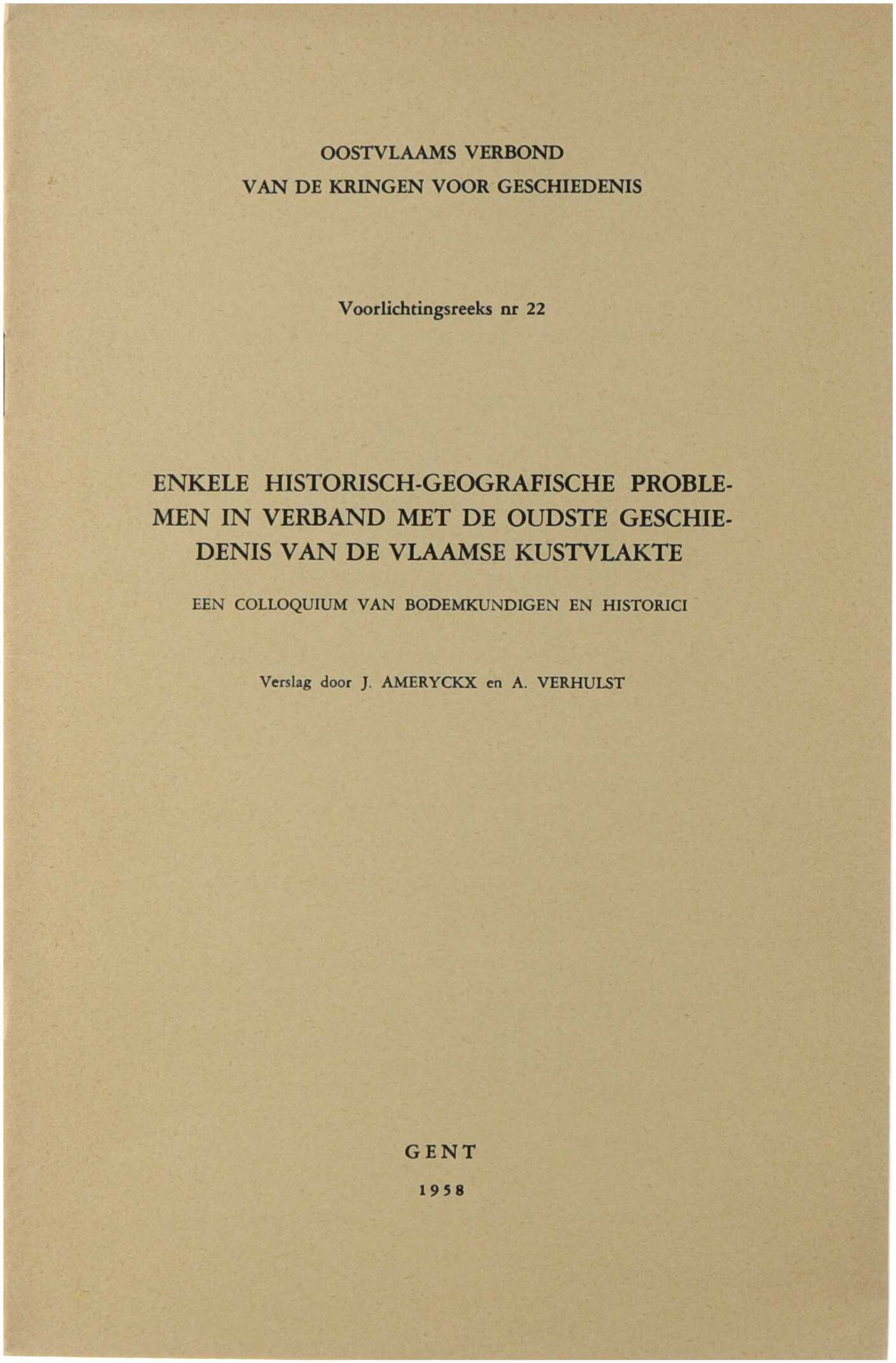 OOSTVLAAMS VERBOND
VAN DE KRINGEN VOOR GESCHIEDENIS

Voorlichtingsreeks nr 22

ENKELE HISTORISCH-GEOGRAFISCHE PROBLEMEN IN VERBAND MET DE OUDSTE GESCHIEDENIS VAN DE VLAAMSE KUSTVLAKTE

EEN COLLOQUIUM VAN BODEMKUNDIGEN EN HISTORICI

Verslag door J. AMERYCKX en A. VERHULST

GENT

1958